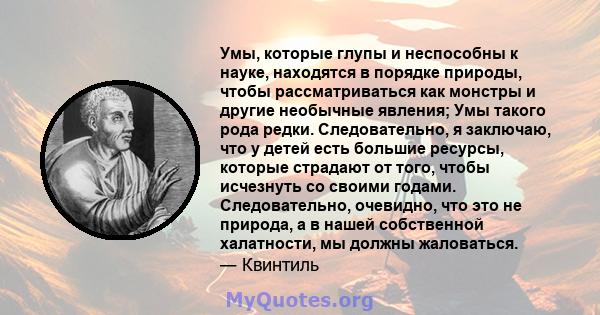 Умы, которые глупы и неспособны к науке, находятся в порядке природы, чтобы рассматриваться как монстры и другие необычные явления; Умы такого рода редки. Следовательно, я заключаю, что у детей есть большие ресурсы, которые страдают от того, чтобы исчезнуть со своими годами. Следовательно, очевидно, что это не природа, а в нашей собственной халатности, мы должны жаловаться.
— Квинтиль

MyQuotes.org